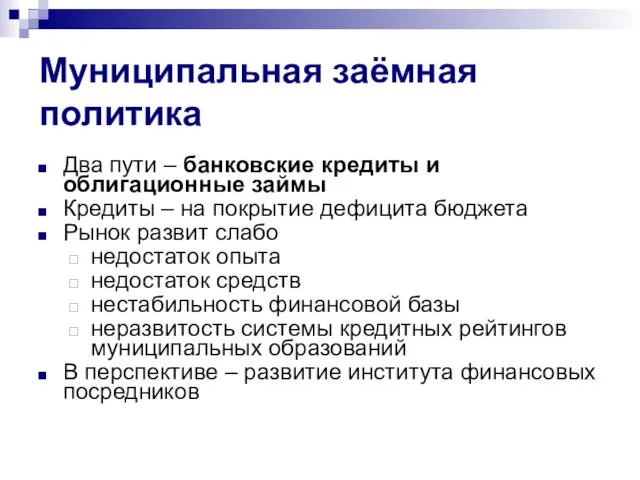 Муниципальная заёмная политика

Два пути – банковские кредиты и облигационные займы

Кредиты – на покрытие дефицита бюджета

Рынок развит слабо

недостаток опыта

недостаток средств

нестабильность финансовой базы

неразвитость системы кредитных рейтингов муниципальных образований

В перспективе – развитие института финансовых посредников